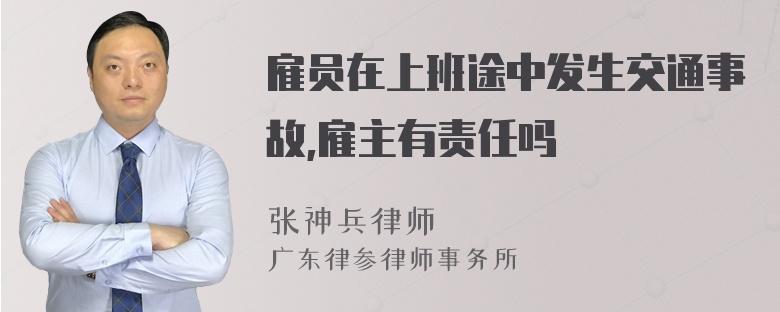 雇员在上班途中发生交通事故,雇主有责任吗

张神兵律师
广东律参律师事务所